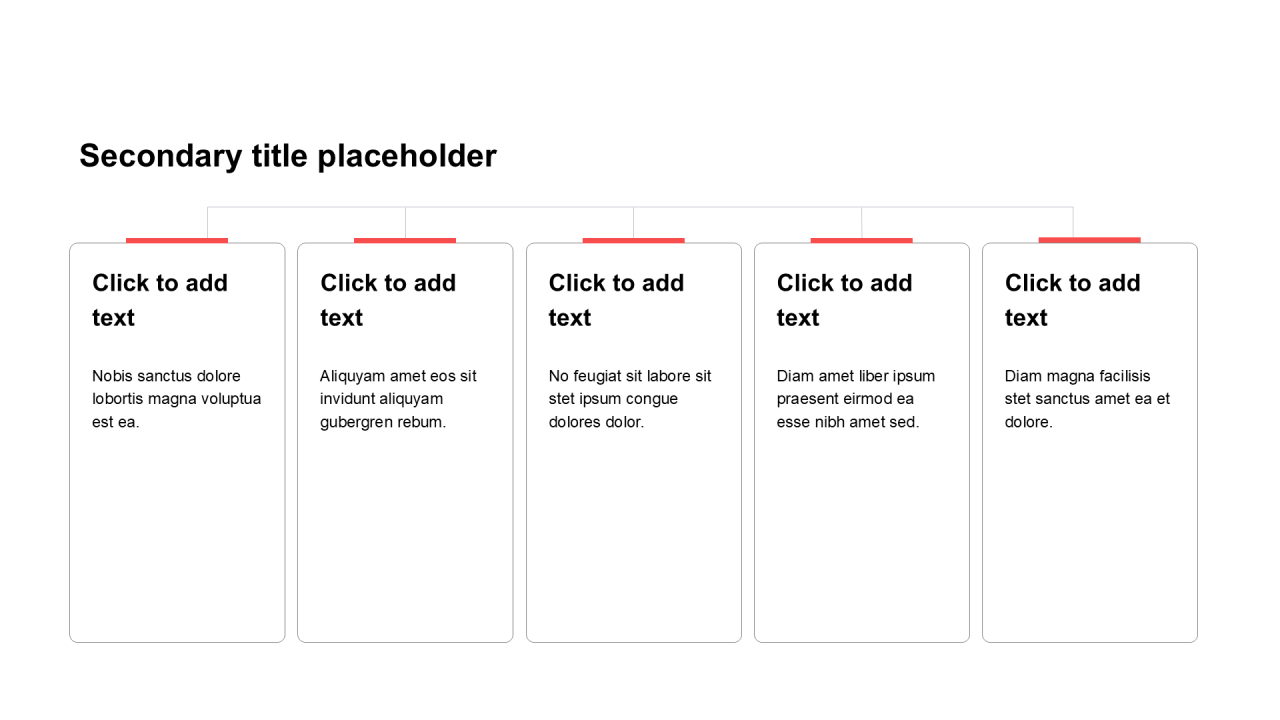 Secondary title placeholder

Click to add text

Nobis sanctus dolore lobortis magna voluptua est ea.

Click to add text

Aliquyam amet eos sit invidunt aliquyam gubergren rebum.

Click to add text

No feugiat sit labore sit stet ipsum congue dolores dolor.

Click to add text

Diam amet liber ipsum praesent eirmod ea esse nibh amet sed.

Click to add text

Diam magna facilisis stet sanctus amet ea et dolore.